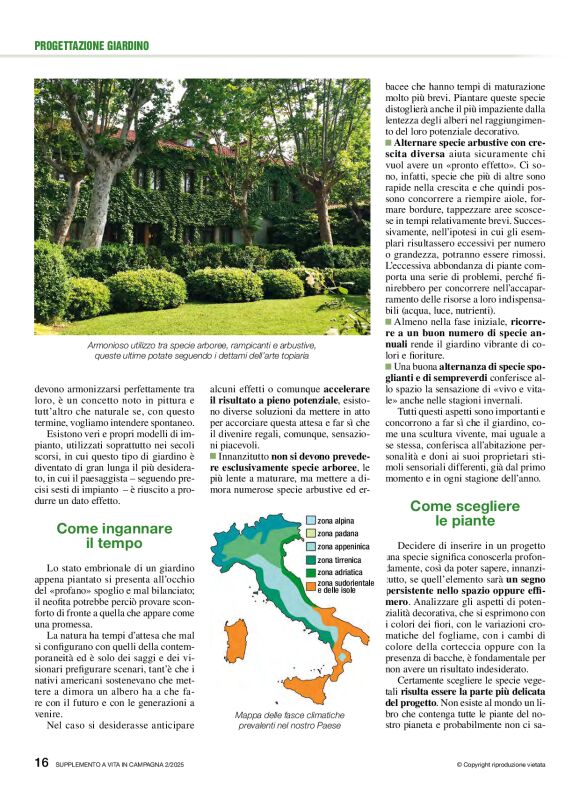 PROGETTAZIONE GIARDINO

Armonioso utilizzo tra specie arboree, rampicanti e arbustive, queste ultime potate seguendo i dettami dell'arte topiaria

devono armonizzarsi perfettamente tra loro, è un concetto noto in pittura e tutt'altro che naturale se, con questo termine, vogliamo intendere spontaneo.

Esistono veri e propri modelli di impianto, utilizzati soprattutto nei secoli scorsi, in cui questo tipo di giardino è diventato di gran lunga il più desiderato, in cui il paesaggista – seguendo precisi sesti di impianto – è riuscito a produrre un dato effetto.

Come ingannare il tempo

Lo stato embrionale di un giardino appena piantato si presenta all'occhio del «profano» spoglio e mal bilanciato; il neofita potrebbe perciò provare sconforto di fronte a quella che appare come una promessa.

La natura ha tempi d'attesa che mal si configurano con quelli della contemporaneità ed è solo dei saggi e dei visionari prefigurare scenari, tant'è che i nativi americani sostenevano che mettere a dimora un albero ha a che fare con il futuro e con le generazioni a venire.

Nel caso si desiderasse anticipare alcuni effetti o comunque accelerare il risultato a pieno potenziale, esistono diverse soluzioni da mettere in atto per accorciare questa attesa e far sì che il divenire regali, comunque, sensazioni piacevoli.

■ Innanzitutto non si devono prevedere esclusivamente specie arboree, le più lente a maturare, ma mettere a dimora numerose specie arbustive ed erbacee che hanno tempi di maturazione molto più brevi. Piantare queste specie distoglierà anche il più impaziente dalla lentezza degli alberi nel raggiungimento del loro potenziale decorativo.

■ Alternare specie arbustive con crescita diversa aiuta sicuramente chi vuol avere un «pronto effetto». Ci sono, infatti, specie che più di altre sono rapide nella crescita e che quindi possono concorrere a riempire aiole, formare bordure, tappezzare aree scoscese in tempi relativamente brevi. Successivamente, nell'ipotesi in cui gli esemplari risultassero eccessivi per numero o grandezza, potranno essere rimossi. L'eccessiva abbondanza di piante comporta una serie di problemi, perché finirebbero per concorrere nell'accaparramento delle risorse a loro indispensabili (acqua, luce, nutrienti).

■ Almeno nella fase iniziale, ricorrere a un buon numero di specie annuali rende il giardino vibrante di colori e fioriture.

■ Una buona alternanza di specie spoglianti e di sempreverdi conferisce allo spazio la sensazione di «vivo e vitale» anche nelle stagioni invernali.

Tutti questi aspetti sono importanti e concorrono a far sì che il giardino, come una scultura vivente, mai uguale a se stessa, conferisca all'abitazione personalità e doni ai suoi proprietari stimoli sensoriali differenti, già dal primo momento e in ogni stagione dell'anno.

zona alpina
zona padana
zona appenninica
zona tirrenica
zona adriatica
zona sudorientale e delle isole

Mappa delle fasce climatiche prevalenti nel nostro Paese

Come scegliere le piante

Decidere di inserire in un progetto una specie significa conoscerla profondamente, così da poter sapere, innanzitutto, se quell'elemento sarà un segno persistente nello spazio oppure effimero. Analizzare gli aspetti di potenzialità decorativa, che si esprimono con i colori dei fiori, con le variazioni cromatiche del fogliame, con i cambi di colore della corteccia oppure con la presenza di bacche, è fondamentale per non avere un risultato indesiderato.

Certamente scegliere le specie vegetali risulta essere la parte più delicata del progetto. Non esiste al mondo un libro che contenga tutte le piante del nostro pianeta e probabilmente non ci sa-

16 SUPPLEMENTO A VITA IN CAMPAGNA 2/2025

© Copyright riproduzione vietata